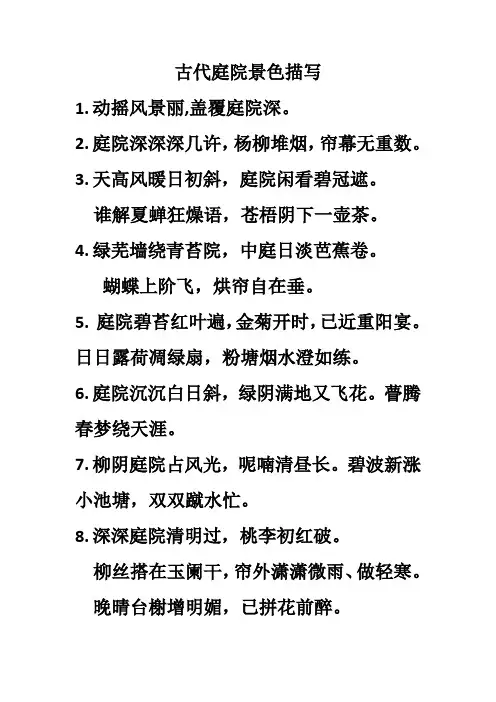 古代庭院景色描写

1. 动摇风景丽,盖覆庭院深。

2. 庭院深深深几许，杨柳堆烟，帘幕无重数。

3. 天高风暖日初斜，庭院闲看碧冠遮。

谁解夏蝉狂燥语，苍梧阴下一壶茶。

4. 绿芜墙绕青苔院，中庭日淡芭蕉卷。

蝴蝶上阶飞，烘帘自在垂。

5. 庭院碧苔红叶遍,金菊开时,已近重阳宴。日日露荷凋绿扇，粉塘烟水澄如练。

6. 庭院沉沉白日斜，绿阴满地又飞花。瞢腾春梦绕天涯。

7. 柳阴庭院占风光，呢喃清昼长。碧波新涨小池塘，双双蹴水忙。

8. 深深庭院清明过，桃李初红破。

柳丝搭在玉阑干,帘外潇潇微雨、做轻寒。

晚晴台榭增明媚，已拼花前醉。